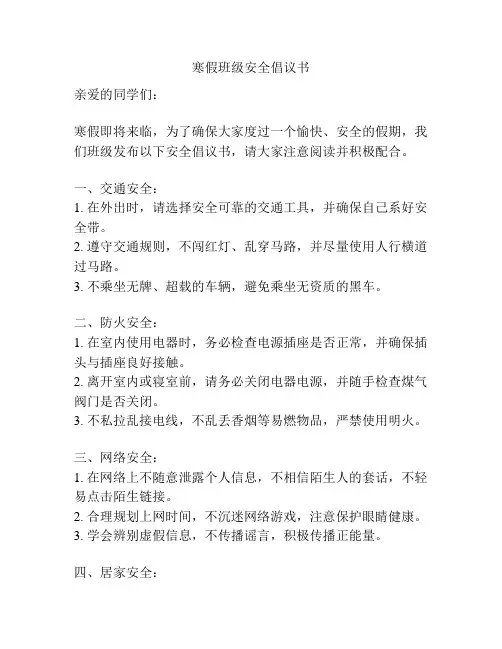 寒假班级安全倡议书

亲爱的同学们：

寒假即将来临，为了确保大家度过一个愉快、安全的假期，我们班级发布以下安全倡议书，请大家注意阅读并积极配合。

一、交通安全：
1. 在外出时，请选择安全可靠的交通工具，并确保自己系好安全带。
2. 遵守交通规则，不闯红灯、乱穿马路，并尽量使用人行横道过马路。
3. 不乘坐无牌、超载的车辆，避免乘坐无资质的黑车。

二、防火安全：
1. 在室内使用电器时，务必检查电源插座是否正常，并确保插头与插座良好接触。
2. 离开室内或寝室前，请务必关闭电器电源，并随手检查煤气阀门是否关闭。
3. 不私拉乱接电线，不乱丢香烟等易燃物品，严禁使用明火。

三、网络安全：
1. 在网络上不随意泄露个人信息，不相信陌生人的套话，不轻易点击陌生链接。
2. 合理规划上网时间，不沉迷网络游戏，注意保护眼睛健康。
3. 学会辨别虚假信息，不传播谣言，积极传播正能量。

四、居家安全：